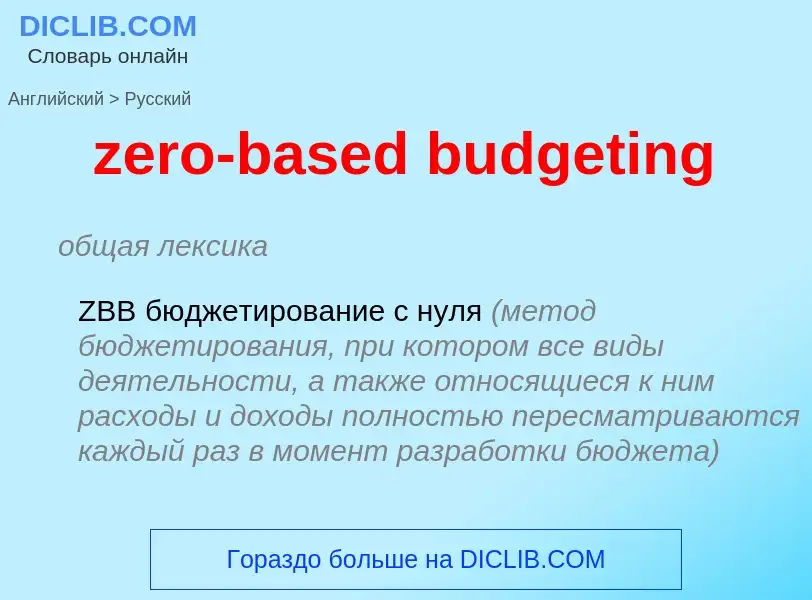 DICLIB.COM
Словарь онлайн

Английский > Русский

zero-based budgeting

общая лексика

ZBB бюджетирование с нуля (метод бюджетирования, при котором все виды деятельности, а также относящиеся к ним расходы и доходы полностью пересматриваются каждый раз в момент разработки бюджета)

Гораздо больше на DICLIB.COM